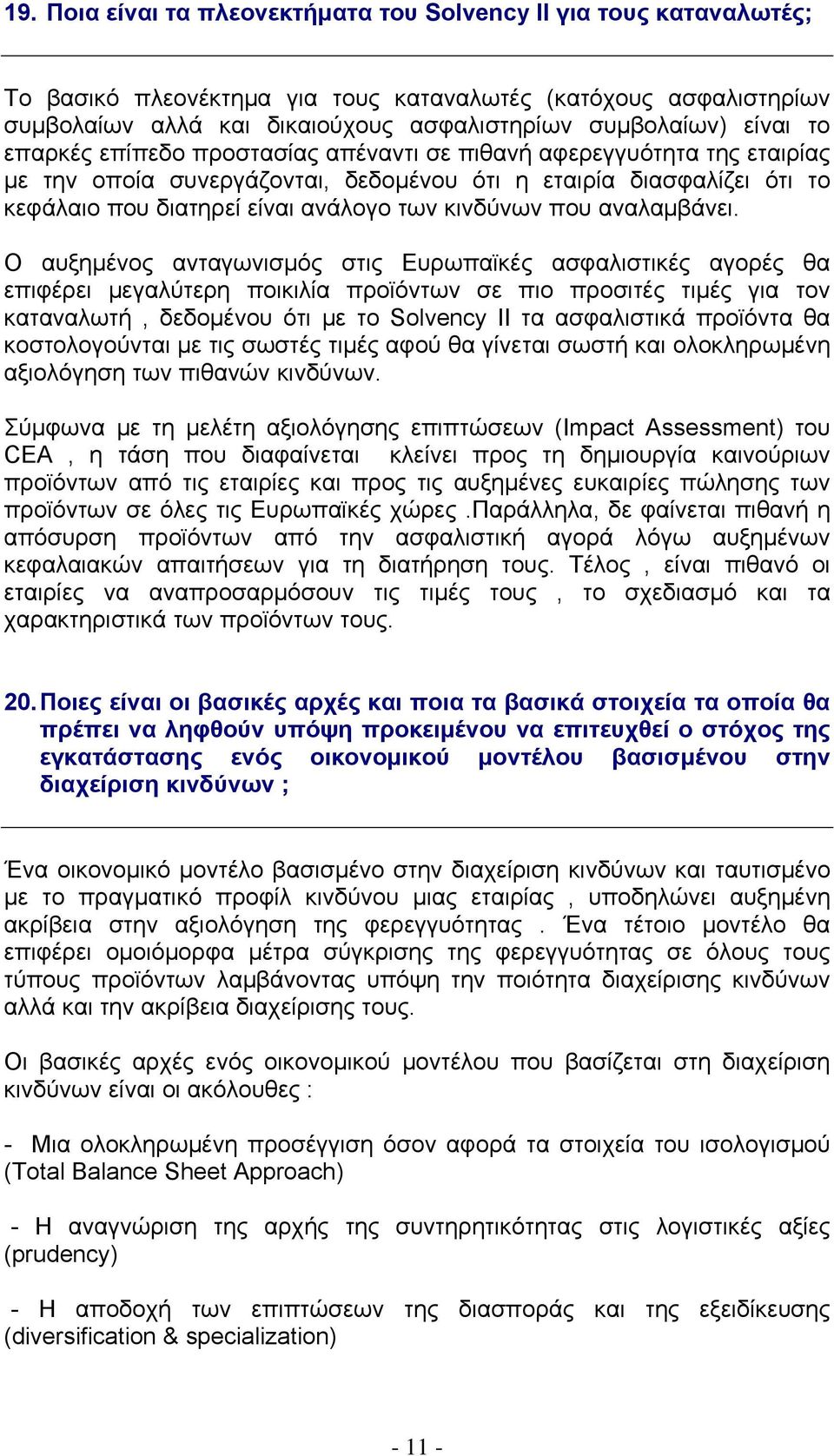 19. Ποια είναι τα πλεονεκτήματα του Solvency II για τους καταναλωτές;

Το βασικό πλεονέκτημα για τους καταναλωτές (κατόχους ασφαλιστηρίων συμβολαίων αλλά και δικαιούχους ασφαλιστηρίων συμβολαίων) είναι το επαρκές επίπεδο προστασίας απέναντι σε πιθανή αφερεγγυότητα της εταιρίας με την οποία συνεργάζονται, δεδομένου ότι η εταιρία διασφαλίζει ότι το κεφάλαιο που διατηρεί είναι ανάλογο των κινδύνων που αναλαμβάνει.

Ο αυξημένος ανταγωνισμός στις Ευρωπαϊκές ασφαλιστικές αγορές θα επιφέρει μεγαλύτερη ποικιλία προϊόντων σε πιο προσιτές τιμές για τον καταναλωτή , δεδομένου ότι με το Solvency II τα ασφαλιστικά προϊόντα θα κοστολογούνται με τις σωστές τιμές αφού θα γίνεται σωστή και ολοκληρωμένη αξιολόγηση των πιθανών κινδύνων.

Σύμφωνα με τη μελέτη αξιολόγησης επιπτώσεων (Impact Assessment) του CEA , η τάση που διαφαίνεται κλείνει προς τη δημιουργία καινούριων προϊόντων από τις εταιρίες και προς τις αυξημένες ευκαιρίες πώλησης των προϊόντων σε όλες τις Ευρωπαϊκές χώρες .Παράλληλα, δε φαίνεται πιθανή η απόσυρση προϊόντων από την ασφαλιστική αγορά λόγω αυξημένων κεφαλαιακών απαιτήσεων για τη διατήρηση τους. Τέλος , είναι πιθανό οι εταιρίες να αναπροσαρμόσουν τις τιμές τους , το σχεδιασμό και τα χαρακτηριστικά των προϊόντων τους.

20. Ποιες είναι οι βασικές αρχές και ποια τα βασικά στοιχεία τα οποία θα πρέπει να ληφθούν υπόψη προκειμένου να επιτευχθεί ο στόχος της εγκατάστασης ενός οικονομικού μοντέλου βασισμένου στην διαχείριση κινδύνων ;

Ένα οικονομικό μοντέλο βασισμένο στην διαχείριση κινδύνων και ταυτισμένο με το πραγματικό προφίλ κινδύνου μιας εταιρίας , υποδηλώνει αυξημένη ακρίβεια στην αξιολόγηση της φερεγγυότητας . Ένα τέτοιο μοντέλο θα επιφέρει ομοιόμορφα μέτρα σύγκρισης της φερεγγυότητας σε όλους τους τύπους προϊόντων λαμβάνοντας υπόψη την ποιότητα διαχείρισης κινδύνων αλλά και την ακρίβεια διαχείρισης τους.

Οι βασικές αρχές ενός οικονομικού μοντέλου που βασίζεται στη διαχείριση κινδύνων είναι οι ακόλουθες :

- Μια ολοκληρωμένη προσέγγιση όσον αφορά τα στοιχεία του ισολογισμού (Total Balance Sheet Approach)

- Η αναγνώριση της αρχής της συντηρητικότητας στις λογιστικές αξίες (prudency)

- Η αποδοχή των επιπτώσεων της διασποράς και της εξειδίκευσης (diversification & specialization)

- 11 -